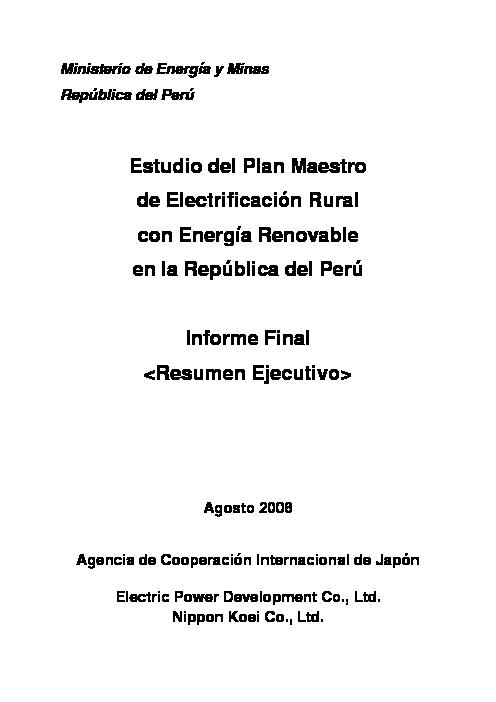 Ministerio de Energía y Minas
República del Perú

Estudio del Plan Maestro de Electrificación Rural con Energía Renovable en la República del Perú

Informe Final
<Resumen Ejecutivo>

Agosto 2008

Agencia de Cooperación Internacional de Japón

Electric Power Development Co., Ltd.
Nippon Koei Co., Ltd.